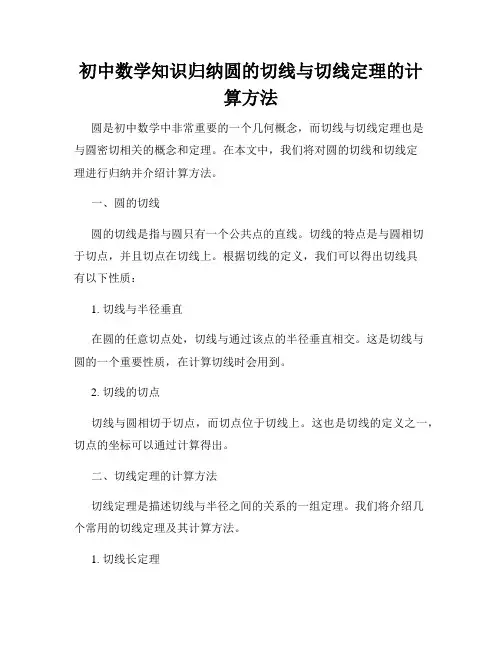 初中数学知识归纳圆的切线与切线定理的计算方法

圆是初中数学中非常重要的一个几何概念，而切线与切线定理也是与圆密切相关的概念和定理。在本文中，我们将对圆的切线和切线定理进行归纳并介绍计算方法。

一、圆的切线

圆的切线是指与圆只有一个公共点的直线。切线的特点是与圆相切于切点，并且切点在切线上。根据切线的定义，我们可以得出切线具有以下性质：

1. 切线与半径垂直

在圆的任意切点处，切线与通过该点的半径垂直相交。这是切线与圆的一个重要性质，在计算切线时会用到。

2. 切线的切点

切线与圆相切于切点，而切点位于切线上。这也是切线的定义之一，切点的坐标可以通过计算得出。

二、切线定理的计算方法

切线定理是描述切线与半径之间的关系的一组定理。我们将介绍几个常用的切线定理及其计算方法。

1. 切线长定理